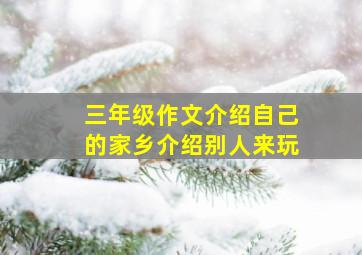 三年级作文介绍自己的家乡介绍别人来玩